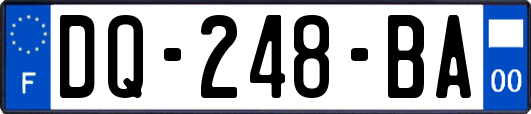 F

DQ-248-BA

00